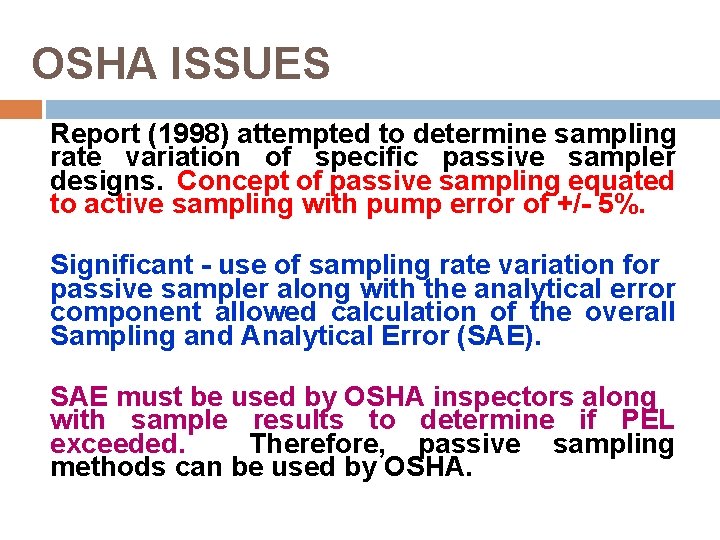 OSHA ISSUES

Report (1998) attempted to determine sampling rate variation of specific passive sampler designs. Concept of passive sampling equated to active sampling with pump error of +/- 5%.

Significant - use of sampling rate variation for passive sampler along with the analytical error component allowed calculation of the overall Sampling and Analytical Error (SAE).

SAE must be used by OSHA inspectors along with sample results to determine if PEL exceeded. Therefore, passive sampling methods can be used by OSHA.